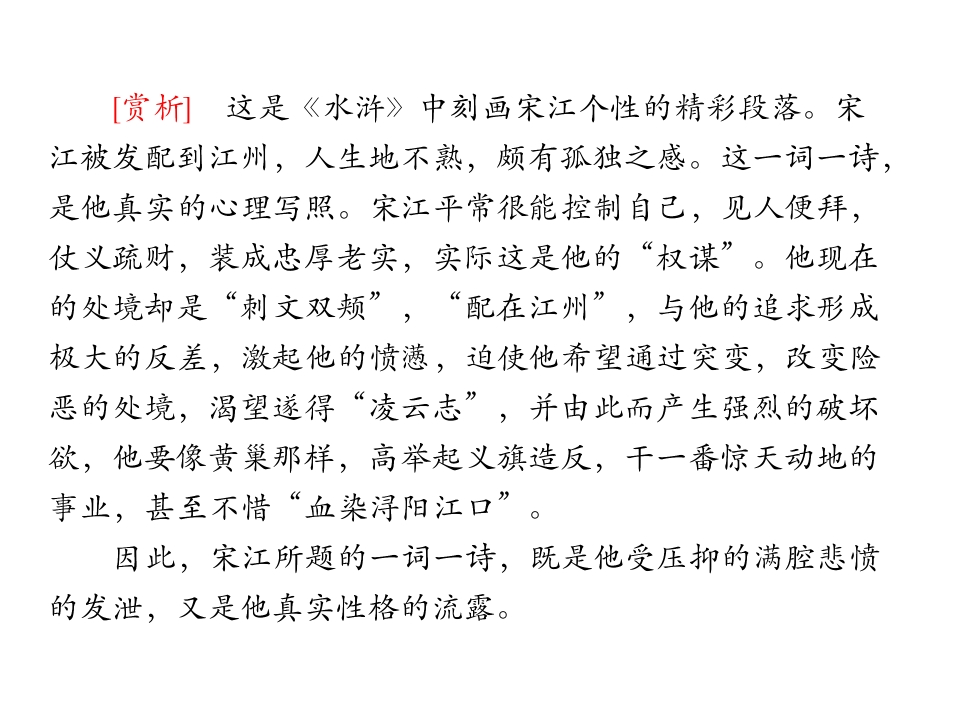 [赏析] 这是《水浒》中刻画宋江个性的精彩段落。宋江被发配到江州，人生地不熟，颇有孤独之感。这一词一诗，是他真实的心理写照。宋江平常很能控制自己，见人便拜，仗义疏财，装成忠厚老实，实际这是他的“权谋”。他现在的处境却是“刺文双颊”，“配在江州”，与他的追求形成极大的反差，激起他的愤懑，迫使他希望通过突变，改变险恶的处境，渴望遂得“凌云志”，并由此而产生强烈的破坏欲，他要像黄巢那样，高举起义旗造反，干一番惊天动地的事业，甚至不惜“血染浔阳江口”。

因此，宋江所题的一词一诗，既是他受压抑的满腔悲愤的发泄，又是他真实性格的流露。